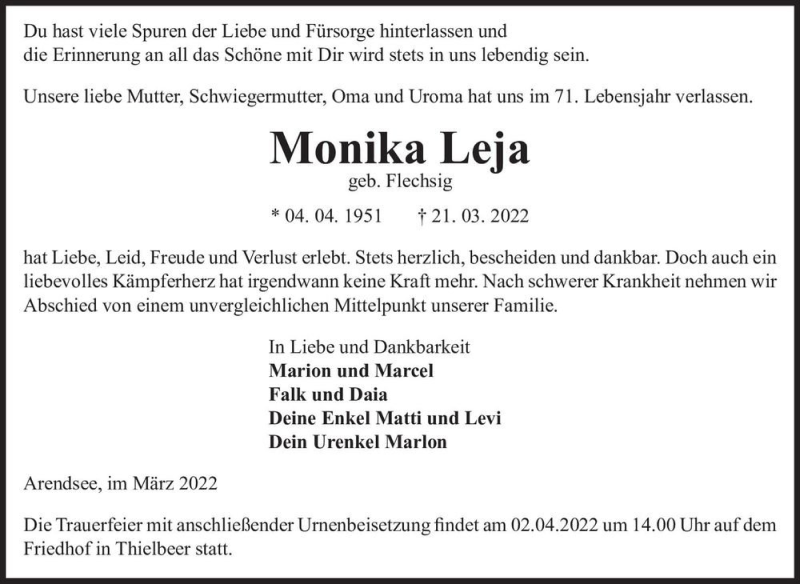 Du hast viele Spuren der Liebe und Fürsorge hinterlassen und die Erinnerung an all das Schöne mit Dir wird stets in uns lebendig sein.

Unsere liebe Mutter, Schwiegermutter, Oma und Uroma hat uns im 71. Lebensjahr verlassen.

Monika Leja

geb. Flechsig

* 04. 04. 1951 † 21. 03. 2022

hat Liebe, Leid, Freude und Verlust erlebt. Stets herzlich, bescheiden und dankbar. Doch auch ein liebevolles Kämpferherz hat irgendwann keine Kraft mehr. Nach schwerer Krankheit nehmen wir Abschied von einem unvergleichlichen Mittelpunkt unserer Familie.

In Liebe und Dankbarkeit
Marion und Marcel
Falk und Daia
Deine Enkel Matti und Levi
Dein Urenkel Marlon

Arendsee, im März 2022

Die Trauerfeier mit anschließender Urnenbeisetzung findet am 02.04.2022 um 14.00 Uhr auf dem Friedhof in Thielbeer statt.